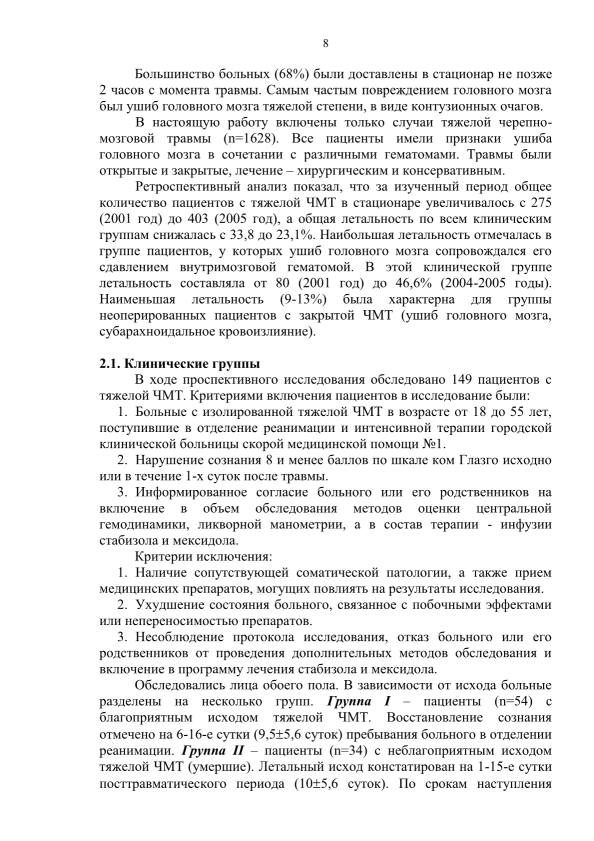 8

Большинство больных (68%) были доставлены в стационар не позже 2 часов с момента травмы. Самым частым повреждением головного мозга был ушиб головного мозга тяжелой степени, в виде контузионных очагов.

В настоящую работу включены только случаи тяжелой черепно-мозговой травмы (n=1628). Все пациенты имели признаки ушиба головного мозга в сочетании с различными гематомами. Травмы были открытые и закрытые, лечение – хирургическим и консервативным.

Ретроспективный анализ показал, что за изученный период общее количество пациентов с тяжелой ЧМТ в стационаре увеличивалось с 275 (2001 год) до 403 (2005 год), а общая летальность по всем клиническим группам снижалась с 33,8 до 23,1%. Наибольшая летальность отмечалась в группе пациентов, у которых ушиб головного мозга сопровождался его сдавлением внутримозговой гематомой. В этой клинической группе летальность составляла от 80 (2001 год) до 46,6% (2004-2005 годы). Наименьшая летальность (9-13%) была характерна для группы неоперированных пациентов с закрытой ЧМТ (ушиб головного мозга, субарахноидальное кровоизлияние).

2.1. Клинические группы

В ходе проспективного исследования обследовано 149 пациентов с тяжелой ЧМТ. Критериями включения пациентов в исследование были:

1. Больные с изолированной тяжелой ЧМТ в возрасте от 18 до 55 лет, поступившие в отделение реанимации и интенсивной терапии городской клинической больницы скорой медицинской помощи №1.

2. Нарушение сознания 8 и менее баллов по шкале ком Глазго исходно или в течение 1-х суток после травмы.

3. Информированное согласие больного или его родственников на включение в объем обследования методов оценки центральной гемодинамики, ликворной манометрии, а в состав терапии - инфузии стабизола и мексидола.

Критерии исключения:

1. Наличие сопутствующей соматической патологии, а также прием медицинских препаратов, могущих повлиять на результаты исследования.

2. Ухудшение состояния больного, связанное с побочными эффектами или непереносимостью препаратов.

3. Несоблюдение протокола исследования, отказ больного или его родственников от проведения дополнительных методов обследования и включение в программу лечения стабизола и мексидола.

Обследовались лица обоего пола. В зависимости от исхода больные разделены на несколько групп. Группа I – пациенты (n=54) с благоприятным исходом тяжелой ЧМТ. Восстановление сознания отмечено на 6-16-е сутки (9,5±5,6 суток) пребывания больного в отделении реанимации. Группа II – пациенты (n=34) с неблагоприятным исходом тяжелой ЧМТ (умершие). Летальный исход констатирован на 1-15-е сутки посттравматического периода (10±5,6 суток). По срокам наступления